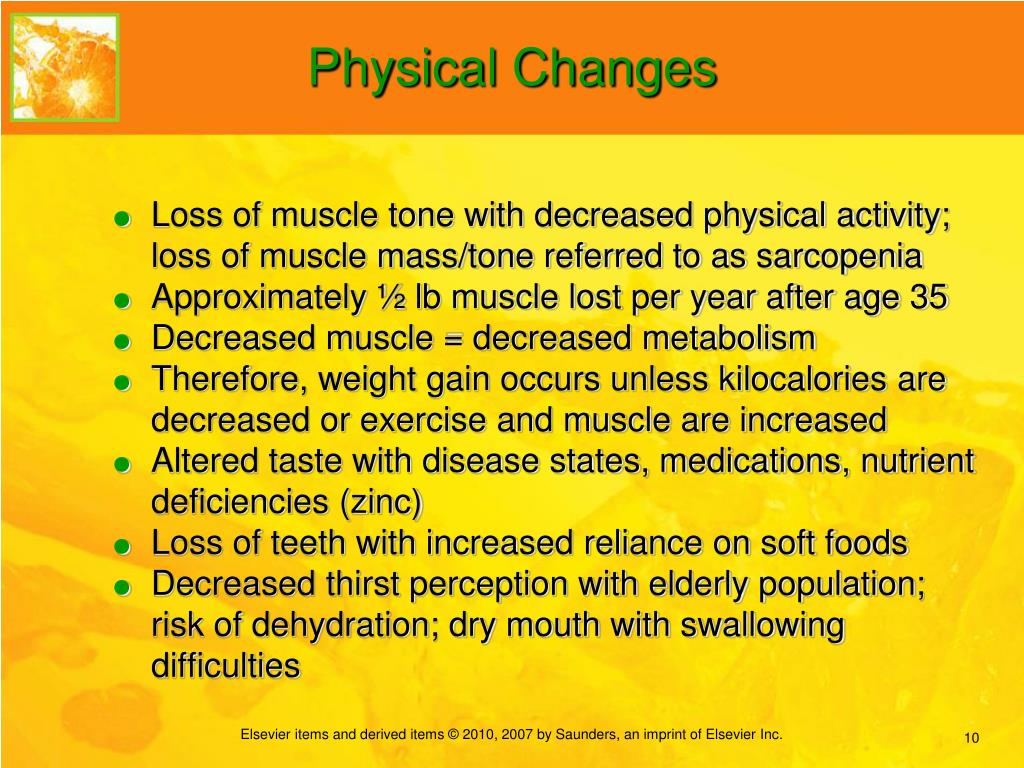 Physical Changes

- Loss of muscle tone with decreased physical activity; loss of muscle mass/tone referred to as sarcopenia
- Approximately ½ lb muscle lost per year after age 35
- Decreased muscle = decreased metabolism
- Therefore, weight gain occurs unless kilocalories are decreased or exercise and muscle are increased
- Altered taste with disease states, medications, nutrient deficiencies (zinc)
- Loss of teeth with increased reliance on soft foods
- Decreased thirst perception with elderly population; risk of dehydration; dry mouth with swallowing difficulties

Elsevier items and derived items © 2010, 2007 by Saunders, an imprint of Elsevier Inc.

10